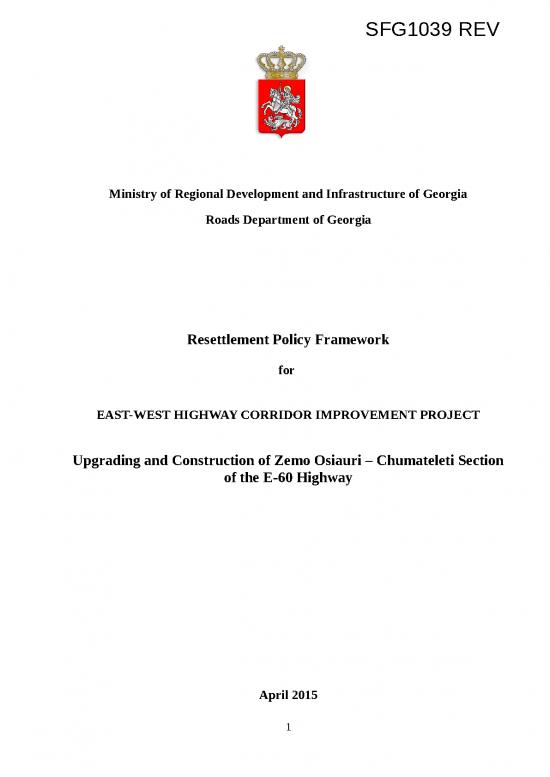 SFG1039 REV

Ministry of Regional Development and Infrastructure of Georgia

Roads Department of Georgia

Resettlement Policy Framework

for

EAST-WEST HIGHWAY CORRIDOR IMPROVEMENT PROJECT

Upgrading and Construction of Zemo Osiauri – Chumateleti Section of the E-60 Highway

April 2015

1